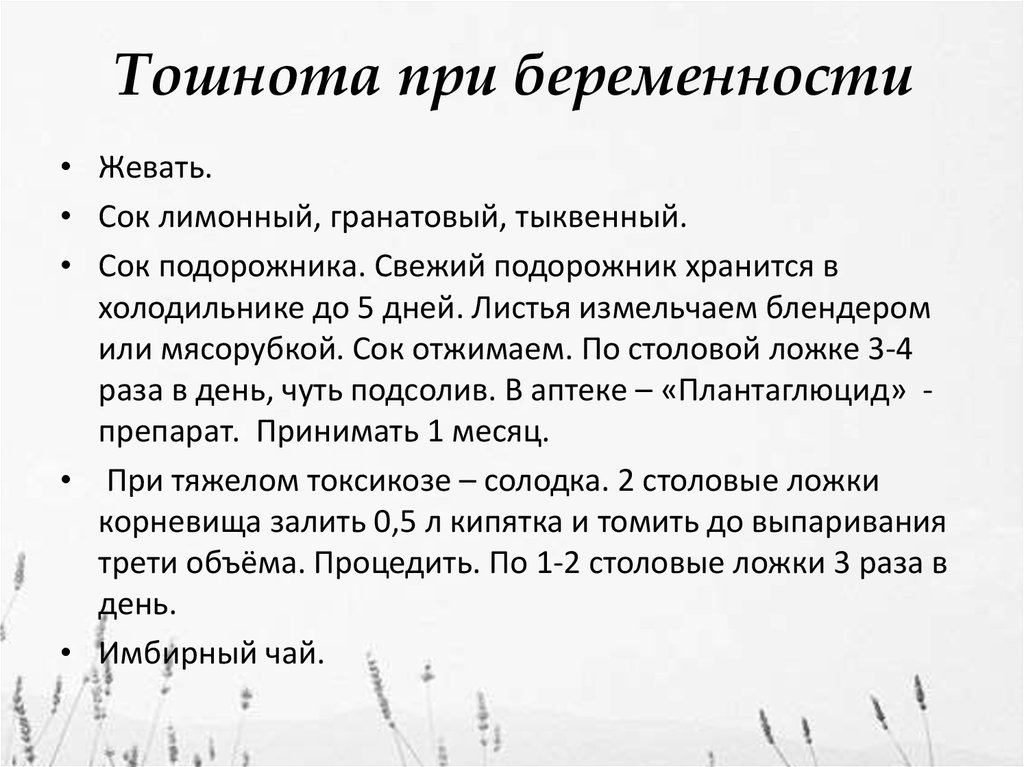 Тошнота при беременности

• Жевать.

• Сок лимонный, гранатовый, тыквенный.

• Сок подорожника. Свежий подорожник хранится в холодильнике до 5 дней. Листья измельчаем блендером или мясорубкой. Сок отжимаем. По столовой ложке 3-4 раза в день, чуть подсолив. В аптеке – «Плантаглюцид» - препарат. Принимать 1 месяц.

• При тяжелом токсикозе – солодка. 2 столовые ложки корневища залить 0,5 л кипятка и томить до выпаривания трети объёма. Процедить. По 1-2 столовые ложки 3 раза в день.

• Имбирный чай.